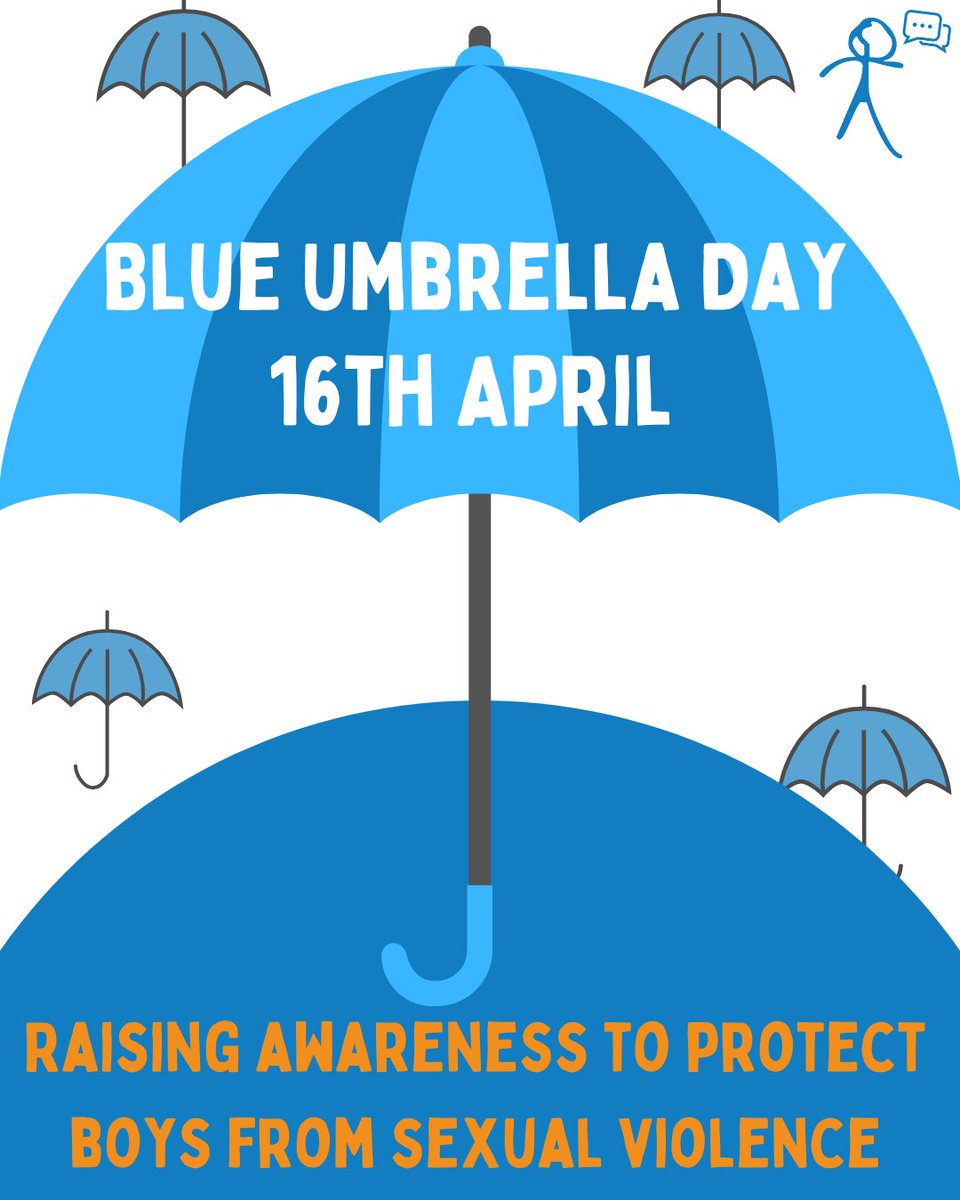 BLUE UMBRELLA DAY
16TH APRIL

RAISING AWARENESS TO PROTECT BOYS FROM SEXUAL VIOLENCE